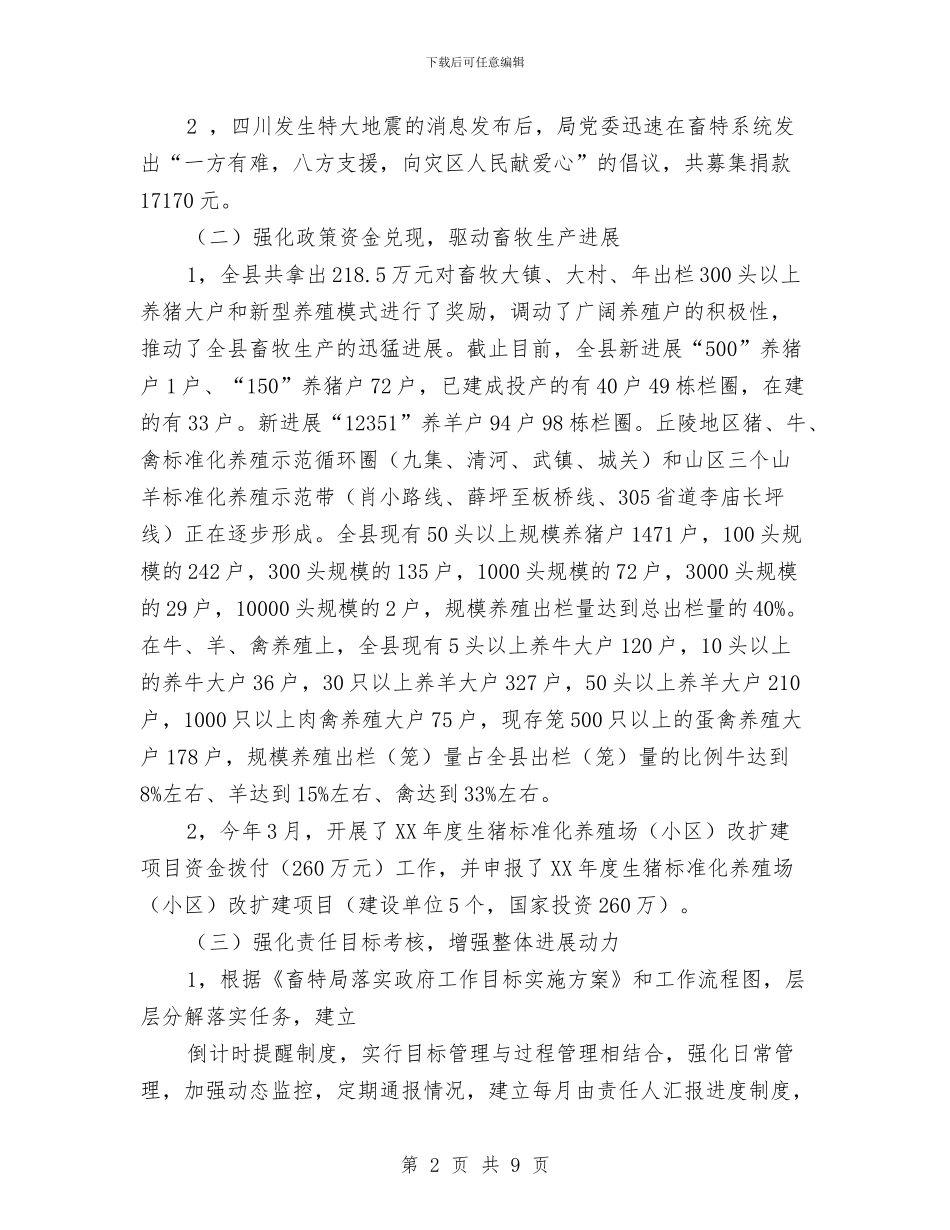 下载后可任意编辑

2 ，四川发生特大地震的消息发布后，局党委迅速在畜特系统发出“一方有难，八方支援，向灾区人民献爱心”的倡议，共募集捐款17170元。

（二）强化政策资金兑现，驱动畜牧生产进展

1，全县共拿出218.5万元对畜牧大镇、大村、年出栏300头以上养猪大户和新型养殖模式进行了奖励，调动了广阔养殖户的积极性，推动了全县畜牧生产的迅猛进展。截止目前，全县新进展“500”养猪户1户、“150”养猪户72户，已建成投产的有40户49栋栏圈，在建的有33户。新进展“12351”养羊户94户98栋栏圈。丘陵地区猪、牛、禽标准化养殖示范循环圈（九集、清河、武镇、城关）和山区三个山羊标准化养殖示范带（肖小路线、薛坪至板桥线、305省道李庙长坪线）正在逐步形成。全县现有50头以上规模养猪户1471户，100头规模的242户，300头规模的135户，1000头规模的72户，3000头规模的29户，10000头规模的2户，规模养殖出栏量达到总出栏量的40%。在牛、羊、禽养殖上，全县现有5头以上养牛大户120户，10头以上的养牛大户36户，30只以上养羊大户327户，50头以上养羊大户210户，1000只以上肉禽养殖大户75户，现存笼500只以上的蛋禽养殖大户178户，规模养殖出栏（笼）量占全县出栏（笼）量的比例牛达到8%左右、羊达到15%左右、禽达到33%左右。

2，今年3月，开展了XX年度生猪标准化养殖场（小区）改扩建项目资金拨付（260万元）工作，并申报了XX年度生猪标准化养殖场（小区）改扩建项目（建设单位5个，国家投资260万）。

（三）强化责任目标考核，增强整体进展动力

1，根据《畜特局落实政府工作目标实施方案》和工作流程图，层层分解落实任务，建立

倒计时提醒制度，实行目标管理与过程管理相结合，强化日常管理，加强动态监控，定期通报情况，建立每月由责任人汇报进度制度，

第 2 页 共 9 页